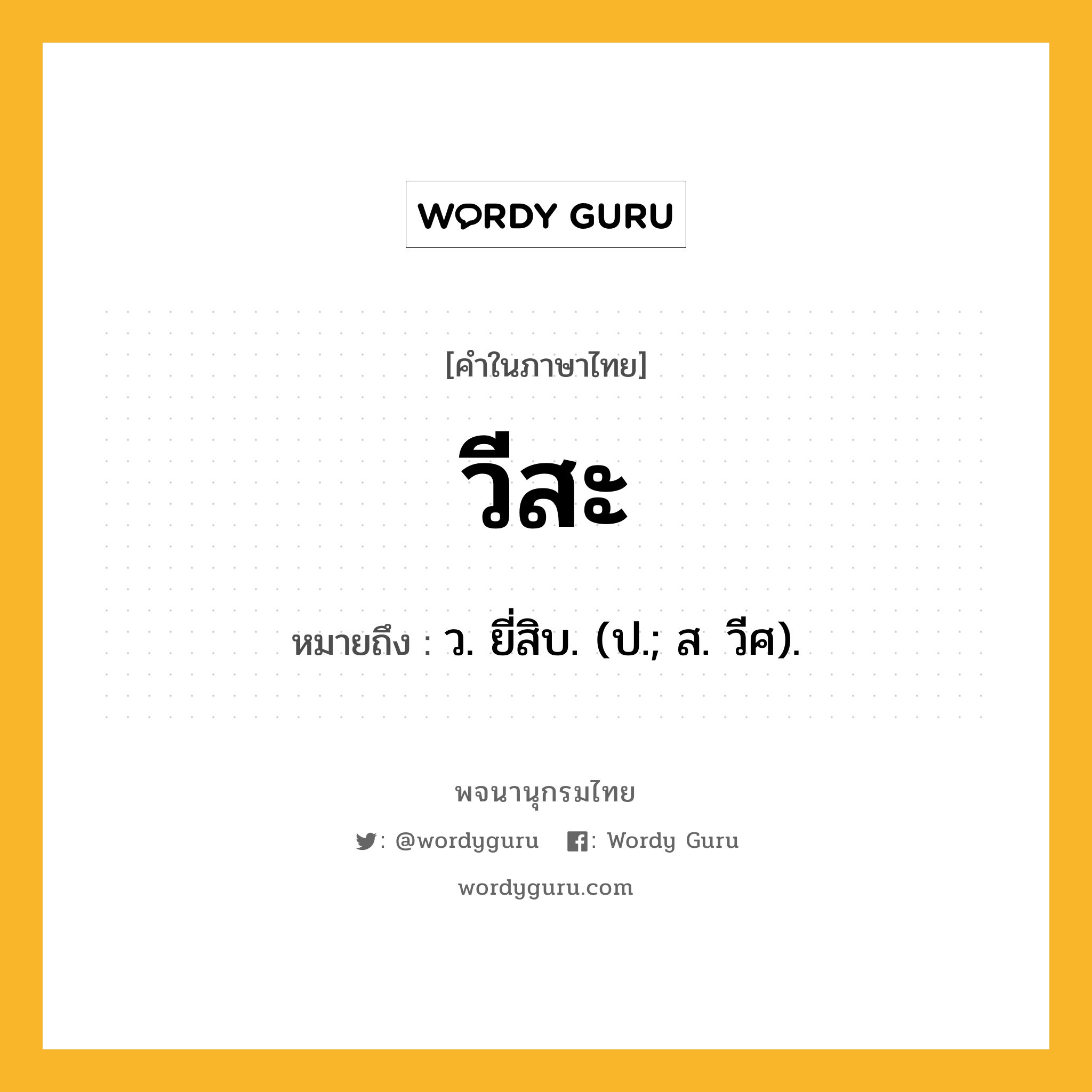 WORDY GURU

[คำในภาษาไทย]

วีสะ

หมายถึง : ว. ยี่สิบ. (ป.; ส. วีศ).

พจนานุกรมไทย

: @wordyguru : Wordy Guru

wordyguru.com